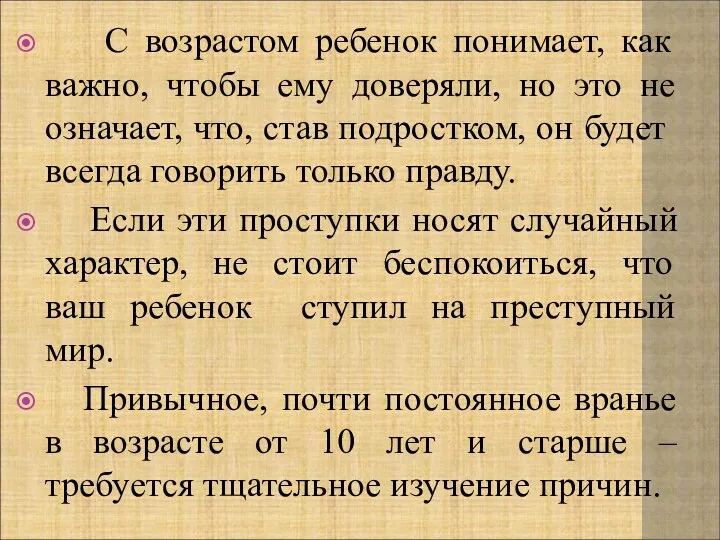 С возрастом ребенок понимает, как важно, чтобы ему доверяли, но это не означает, что, став подростком, он будет всегда говорить только правду.

Если эти проступки носят случайный характер, не стоит беспокоиться, что ваш ребенок ступил на преступный мир.

Привычное, почти постоянное вранье в возрасте от 10 лет и старше – требуется тщательное изучение причин.